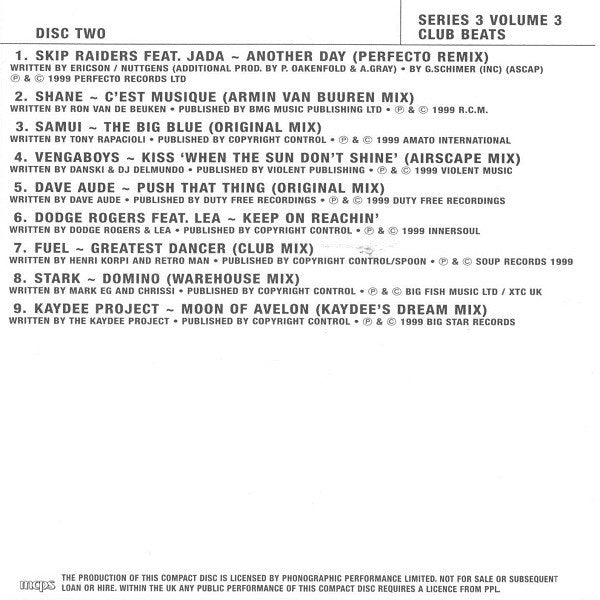 DISC TWO

SERIES 3 VOLUME 3
CLUB BEATS

1. SKIP RAIDERS FEAT. JADA ~ ANOTHER DAY (PERFECTO REMIX)
WRITTEN BY ERICSON / NUTTGENS (ADDITIONAL PROD. BY P. OAKENFOLD & A.GRAY) • BY G.SCHIMER (INC) (ASCAP) ℗ & © 1999 PERFECTO RECORDS LTD

2. SHANE ~ C'EST MUSIQUE (ARMIN VAN BUUREN MIX)
WRITTEN BY RON VAN DE BEUKEN • PUBLISHED BY BMG MUSIC PUBLISHING LTD • ℗ & © 1999 R.C.M.

3. SAMUI ~ THE BIG BLUE (ORIGINAL MIX)
WRITTEN BY TONY RAPACIOLI • PUBLISHED BY COPYRIGHT CONTROL • ℗ & © 1999 AMATO INTERNATIONAL

4. VENGABOYS ~ KISS 'WHEN THE SUN DON'T SHINE' (AIRSCAPE MIX)
WRITTEN BY DANSKI & DJ DELMUNDO • PUBLISHED BY VIOLENT PUBLISHING • ℗ & © 1999 VIOLENT MUSIC

5. DAVE AUDE ~ PUSH THAT THING (ORIGINAL MIX)
WRITTEN BY DAVE AUDE • PUBLISHED BY DUTY FREE RECORDINGS • ℗ & © 1999 DUTY FREE RECORDINGS

6. DODGE ROGERS FEAT. LEA ~ KEEP ON REACHIN'
WRITTEN BY DODGE ROGERS & LEA • PUBLISHED BY COPYRIGHT CONTROL • ℗ & © 1999 INNERSOUL

7. FUEL ~ GREATEST DANCER (CLUB MIX)
WRITTEN BY HENRI KORPI AND RETRO MAN • PUBLISHED BY COPYRIGHT CONTROL/SPOON • ℗ & © SOUP RECORDS 1999

8. STARK ~ DOMINO (WAREHOUSE MIX)
WRITTEN BY MARK EG AND CHRISSI • PUBLISHED BY COPYRIGHT CONTROL • ℗ & © BIG FISH MUSIC LTD / XTC UK

9. KAYDEE PROJECT ~ MOON OF AVELON (KAYDEE'S DREAM MIX)
WRITTEN BY THE KAYDEE PROJECT • PUBLISHED BY COPYRIGHT CONTROL • ℗ & © 1999 BIG STAR RECORDS

mcps THE PRODUCTION OF THIS COMPACT DISC IS LICENSED BY PHONOGRAPHIC PERFORMANCE LIMITED. NOT FOR SALE OR SUBSEQUENT LOAN OR HIRE. WITHIN THE UK ANY PUBLIC PERFORMANCE OF THIS COMPACT DISC REQUIRES A LICENCE FROM PPL.